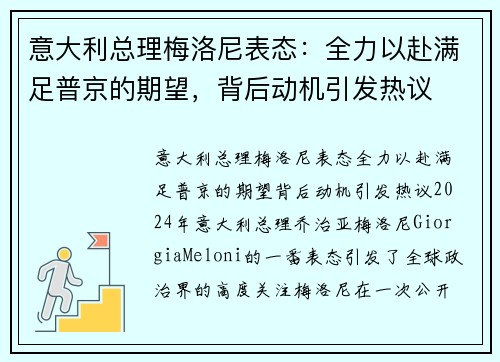 意大利总理梅洛尼表态：全力以赴满足普京的期望，背后动机引发热议

意大利总理梅洛尼表态全力以赴满足普京的期望背后动机引发热议2024年意大利总理乔治亚梅洛尼GiorgiaMeloni的一番表态引发了全球政治界的高度关注梅洛尼在一次公开